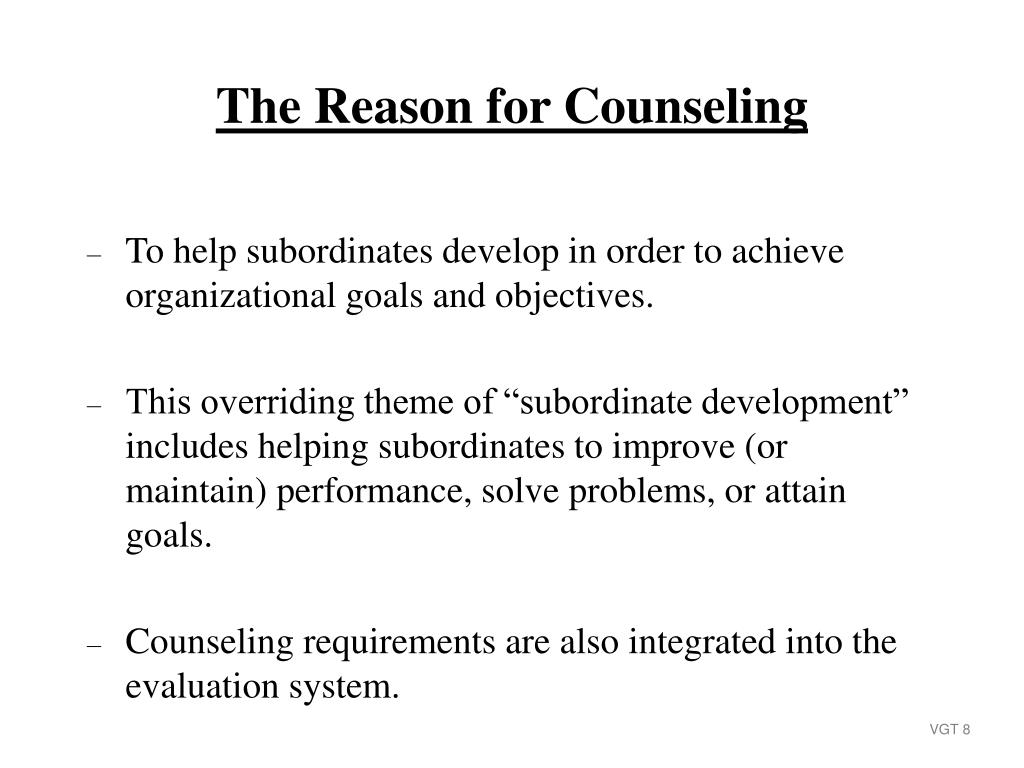 The Reason for Counseling

– To help subordinates develop in order to achieve organizational goals and objectives.

– This overriding theme of “subordinate development” includes helping subordinates to improve (or maintain) performance, solve problems, or attain goals.

– Counseling requirements are also integrated into the evaluation system.

VGT 8